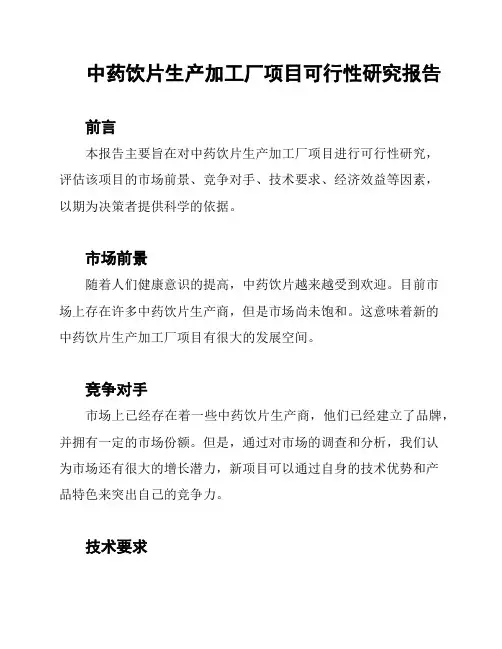 中药饮片生产加工厂项目可行性研究报告

前言

本报告主要旨在对中药饮片生产加工厂项目进行可行性研究，评估该项目的市场前景、竞争对手、技术要求、经济效益等因素，以期为决策者提供科学的依据。

市场前景

随着人们健康意识的提高，中药饮片越来越受到欢迎。目前市场上存在许多中药饮片生产商，但是市场尚未饱和。这意味着新的中药饮片生产加工厂项目有很大的发展空间。

竞争对手

市场上已经存在着一些中药饮片生产商，他们已经建立了品牌，并拥有一定的市场份额。但是，通过对市场的调查和分析，我们认为市场还有很大的增长潜力，新项目可以通过自身的技术优势和产品特色来突出自己的竞争力。

技术要求